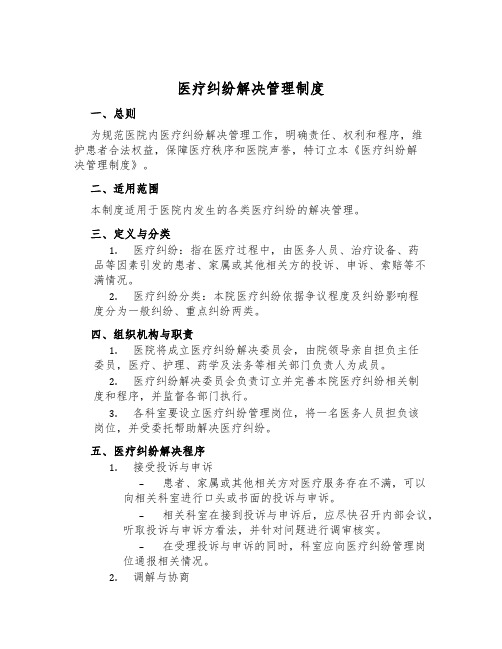 医疗纠纷解决管理制度

一、总则

为规范医院内医疗纠纷解决管理工作，明确责任、权利和程序，维护患者合法权益，保障医疗秩序和医院声誉，特订立本《医疗纠纷解决管理制度》。

二、适用范围

本制度适用于医院内发生的各类医疗纠纷的解决管理。

三、定义与分类

1. 医疗纠纷：指在医疗过程中，由医务人员、治疗设备、药品等因素引发的患者、家属或其他相关方的投诉、申诉、索赔等不满情况。

2. 医疗纠纷分类：本院医疗纠纷依据争议程度及纠纷影响程度分为一般纠纷、重点纠纷两类。

四、组织机构与职责

1. 医院将成立医疗纠纷解决委员会，由院领导亲自担负主任委员，医疗、护理、药学及法务等相关部门负责人为成员。

2. 医疗纠纷解决委员会负责订立并完善本院医疗纠纷相关制度和程序，并监督各部门执行。

3. 各科室要设立医疗纠纷管理岗位，将一名医务人员担负该岗位，并受委托帮助解决医疗纠纷。

五、医疗纠纷解决程序

1. 接受投诉与申诉

– 患者、家属或其他相关方对医疗服务存在不满，可以向相关科室进行口头或书面的投诉与申诉。

– 相关科室在接到投诉与申诉后，应尽快召开内部会议，听取投诉与申诉方看法，并针对问题进行调审核实。

– 在受理投诉与申诉的同时，科室应向医疗纠纷管理岗位通报相关情况。

2. 调解与协商